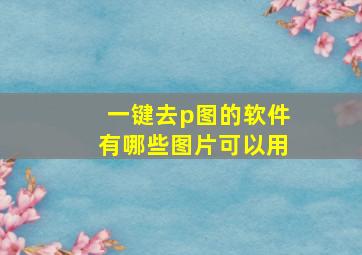 一键去p图的软件
有哪些图片可以用